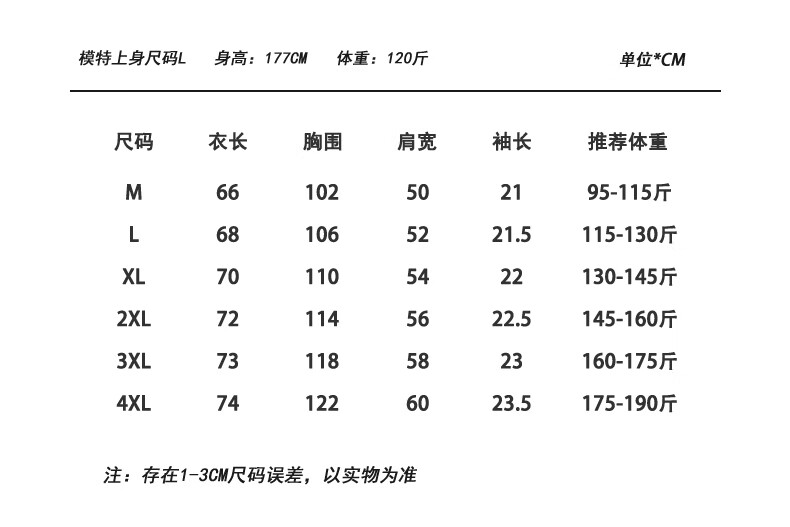 模特上身尺码L　身高：177CM　体重：120斤　单位*CM

| 尺码 | 衣长 | 胸围 | 肩宽 | 袖长 | 推荐体重 |
|---|---|---|---|---|---|
| M | 66 | 102 | 50 | 21 | 95-115斤 |
| L | 68 | 106 | 52 | 21.5 | 115-130斤 |
| XL | 70 | 110 | 54 | 22 | 130-145斤 |
| 2XL | 72 | 114 | 56 | 22.5 | 145-160斤 |
| 3XL | 73 | 118 | 58 | 23 | 160-175斤 |
| 4XL | 74 | 122 | 60 | 23.5 | 175-190斤 |

注：存在1-3CM尺码误差，以实物为准